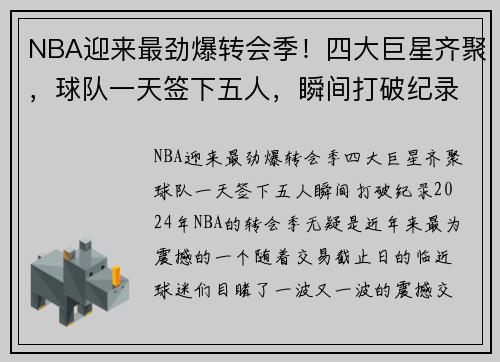 NBA迎来最劲爆转会季！四大巨星齐聚，球队一天签下五人，瞬间打破纪录

NBA迎来最劲爆转会季四大巨星齐聚球队一天签下五人瞬间打破纪录2024年NBA的转会季无疑是近年来最为震撼的一个随着交易截止日的临近球迷们目睹了一波又一波的震撼交